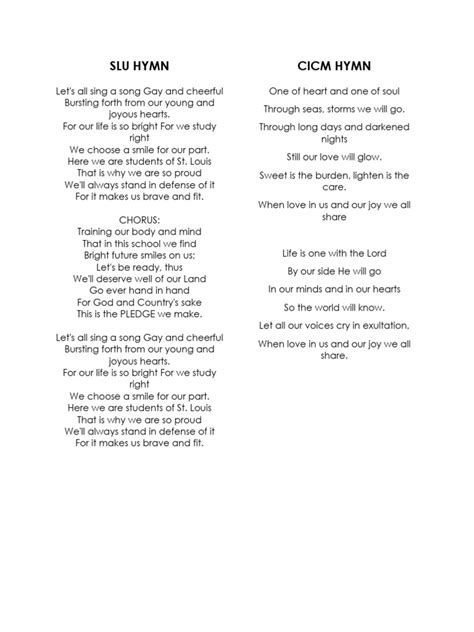 SLU HYMN

Let's all sing a song Gay and cheerful
Bursting forth from our young and joyous hearts.
For our life is so bright For we study right
We choose a smile for our part.
Here we are students of St. Louis
That is why we are so proud
We'll always stand in defense of it
For it makes us brave and fit.

CHORUS:
Training our body and mind
That in this school we find
Bright future smiles on us;
Let's be ready, thus
We'll deserve well of our Land
Go ever hand in hand
For God and Country's sake
This is the PLEDGE we make.

Let's all sing a song Gay and cheerful
Bursting forth from our young and joyous hearts.
For our life is so bright For we study right
We choose a smile for our part.
Here we are students of St. Louis
That is why we are so proud
We'll always stand in defense of it
For it makes us brave and fit.

CICM HYMN

One of heart and one of soul

Through seas, storms we will go.

Through long days and darkened nights

Still our love will glow.

Sweet is the burden, lighten is the care.

When love in us and our joy we all share

Life is one with the Lord

By our side He will go

In our minds and in our hearts

So the world will know.

Let all our voices cry in exultation,

When love in us and our joy we all share.